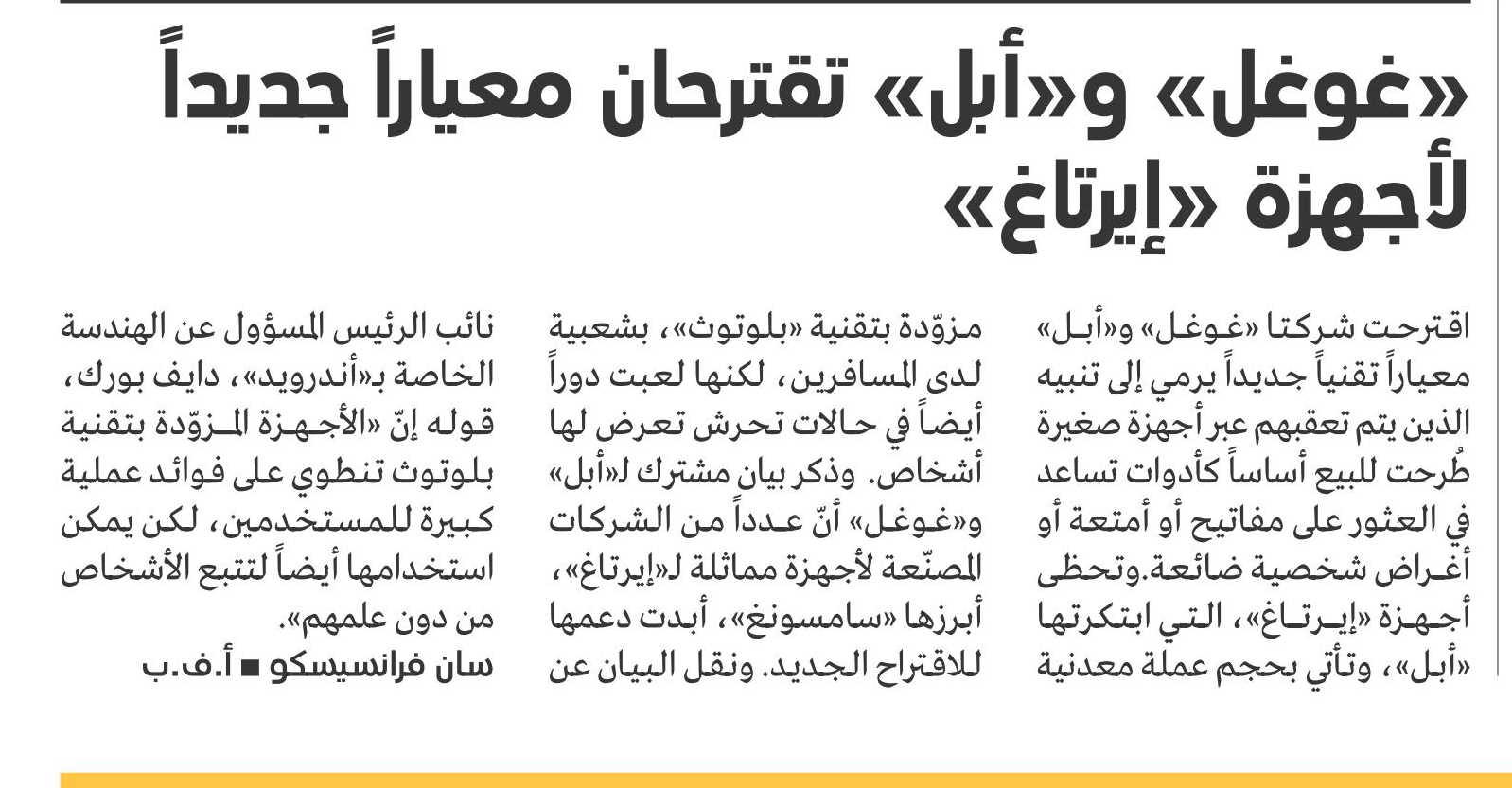 «غوغل» و«أبل» تقترحان معياراً جديداً لأجهزة «إيرتاغ»

اقترحت شركتا «غوغل» و«أبل» معياراً تقنياً جديداً يرمي إلى تنبيه الذين يتم تعقبهم عبر أجهزة صغيرة طُرحت للبيع أساساً كأدوات تساعد في العثور على مفاتيح أو أمتعة أو أغراض شخصية ضائعة.وتحظى أجهزة «إيرتاغ»، التي ابتكرتها «أبل»، وتأتي بحجم عملة معدنية مزوّدة بتقنية «بلوتوث»، بشعبية لدى المسافرين، لكنها لعبت دوراً أيضاً في حالات تحرش تعرض لها أشخاص. وذكر بيان مشترك لـ«أبل» و«غوغل» أنّ عدداً من الشركات المصنّعة لأجهزة مماثلة لـ«إيرتاغ»، أبرزها «سامسونغ»، أبدت دعمها للاقتراح الجديد. ونقل البيان عن نائب الرئيس المسؤول عن الهندسة الخاصة بـ«أندرويد»، دايف بورك، قوله إنّ «الأجهزة المزوّدة بتقنية بلوتوث تنطوي على فوائد عملية كبيرة للمستخدمين، لكن يمكن استخدامها أيضاً لتتبع الأشخاص من دون علمهم».

سان فرانسيسكو ■ أ.ف.ب